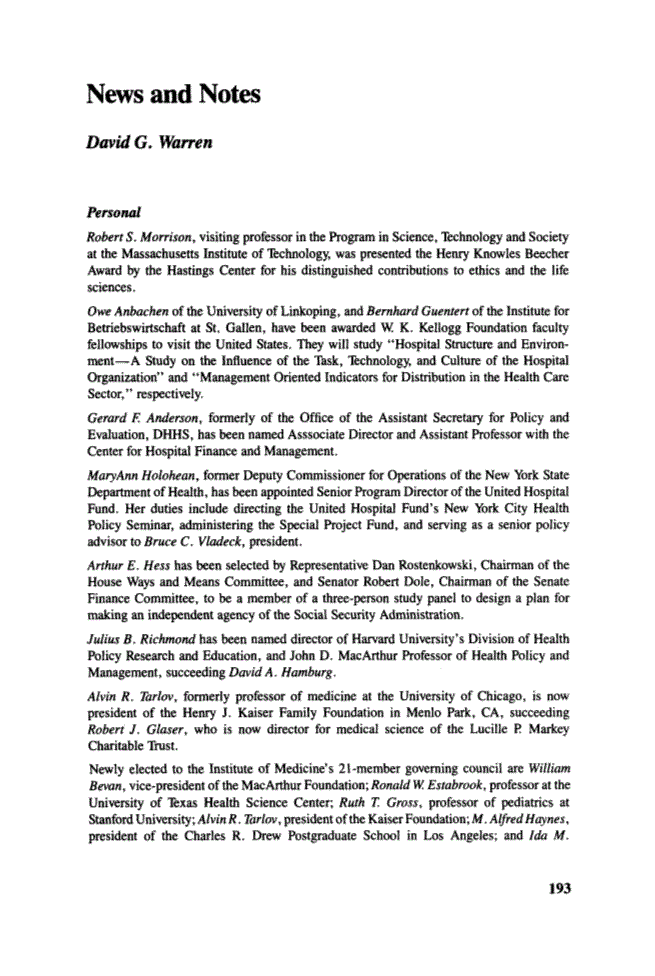 News and Notes

David G. Warren

Personal

Robert S. Morrison, visiting professor in the Program in Science, Technology and Society at the Massachusetts Institute of Technology, was presented the Henry Knowles Beecher Award by the Hastings Center for his distinguished contributions to ethics and the life sciences.

Owe Anbachen of the University of Linkoping, and Bernhard Guentert of the Institute for Betriebswirtschaft at St. Gallen, have been awarded W. K. Kellogg Foundation faculty fellowships to visit the United States. They will study "Hospital Structure and Environment—A Study on the Influence of the Task, Technology, and Culture of the Hospital Organization" and "Management Oriented Indicators for Distribution in the Health Care Sector," respectively.

Gerard F. Anderson, formerly of the Office of the Assistant Secretary for Policy and Evaluation, DHHS, has been named Asssociate Director and Assistant Professor with the Center for Hospital Finance and Management.

MaryAnn Holohean, former Deputy Commissioner for Operations of the New York State Department of Health, has been appointed Senior Program Director of the United Hospital Fund. Her duties include directing the United Hospital Fund's New York City Health Policy Seminar, administering the Special Project Fund, and serving as a senior policy advisor to Bruce C. Vladeck, president.

Arthur E. Hess has been selected by Representative Dan Rostenkowski, Chairman of the House Ways and Means Committee, and Senator Robert Dole, Chairman of the Senate Finance Committee, to be a member of a three-person study panel to design a plan for making an independent agency of the Social Security Administration.

Julius B. Richmond has been named director of Harvard University's Division of Health Policy Research and Education, and John D. MacArthur Professor of Health Policy and Management, succeeding David A. Hamburg.

Alvin R. Tarlov, formerly professor of medicine at the University of Chicago, is now president of the Henry J. Kaiser Family Foundation in Menlo Park, CA, succeeding Robert J. Glaser, who is now director for medical science of the Lucille P. Markey Charitable Trust.

Newly elected to the Institute of Medicine's 21-member governing council are William Bevan, vice-president of the MacArthur Foundation; Ronald W. Estabrook, professor at the University of Texas Health Science Center; Ruth T. Gross, professor of pediatrics at Stanford University; Alvin R. Tarlov, president of the Kaiser Foundation; M. Alfred Haynes, president of the Charles R. Drew Postgraduate School in Los Angeles; and Ida M.

193